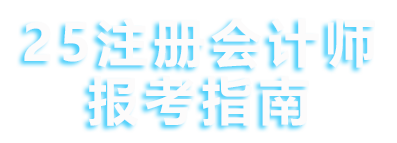 25注册会计师
报考指南